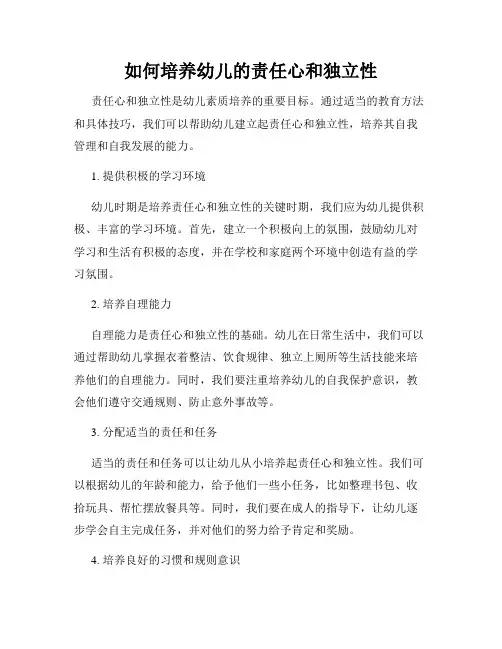 如何培养幼儿的责任心和独立性

责任心和独立性是幼儿素质培养的重要目标。通过适当的教育方法和具体技巧，我们可以帮助幼儿建立起责任心和独立性，培养其自我管理和自我发展的能力。

1. 提供积极的学习环境

幼儿时期是培养责任心和独立性的关键时期，我们应为幼儿提供积极、丰富的学习环境。首先，建立一个积极向上的氛围，鼓励幼儿对学习和生活有积极的态度，并在学校和家庭两个环境中创造有益的学习氛围。

2. 培养自理能力

自理能力是责任心和独立性的基础。幼儿在日常生活中，我们可以通过帮助幼儿掌握衣着整洁、饮食规律、独立上厕所等生活技能来培养他们的自理能力。同时，我们要注重培养幼儿的自我保护意识，教会他们遵守交通规则、防止意外事故等。

3. 分配适当的责任和任务

适当的责任和任务可以让幼儿从小培养起责任心和独立性。我们可以根据幼儿的年龄和能力，给予他们一些小任务，比如整理书包、收拾玩具、帮忙摆放餐具等。同时，我们要在成人的指导下，让幼儿逐步学会自主完成任务，并对他们的努力给予肯定和奖励。

4. 培养良好的习惯和规则意识